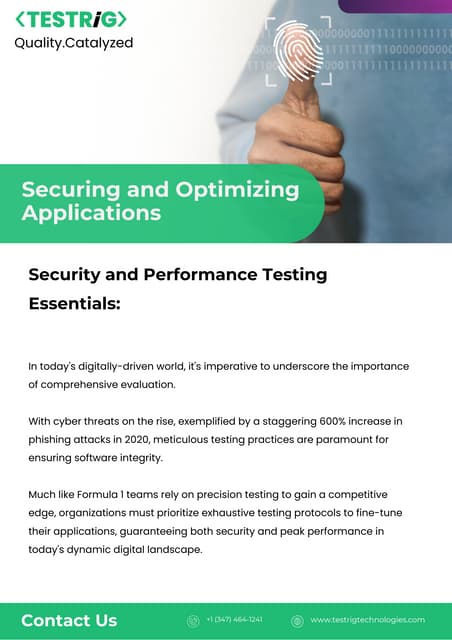 <TESTRiG>
Quality.Catalyzed

Securing and Optimizing Applications

Security and Performance Testing Essentials:

In today's digitally-driven world, it's imperative to underscore the importance of comprehensive evaluation.

With cyber threats on the rise, exemplified by a staggering 600% increase in phishing attacks in 2020, meticulous testing practices are paramount for ensuring software integrity.

Much like Formula 1 teams rely on precision testing to gain a competitive edge, organizations must prioritize exhaustive testing protocols to fine-tune their applications, guaranteeing both security and peak performance in today's dynamic digital landscape.

Contact Us
+1 (347) 464-1241
www.testrigtechnologies.com